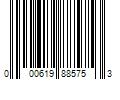 0 00619 88575 3